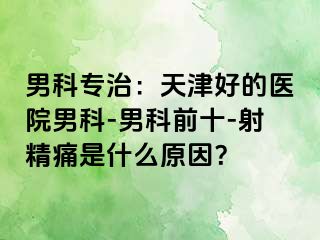 男科专治：天津好的医院男科-男科前十-射精痛是什么原因?